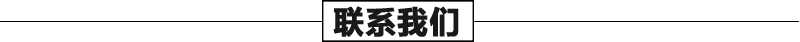 联系我们